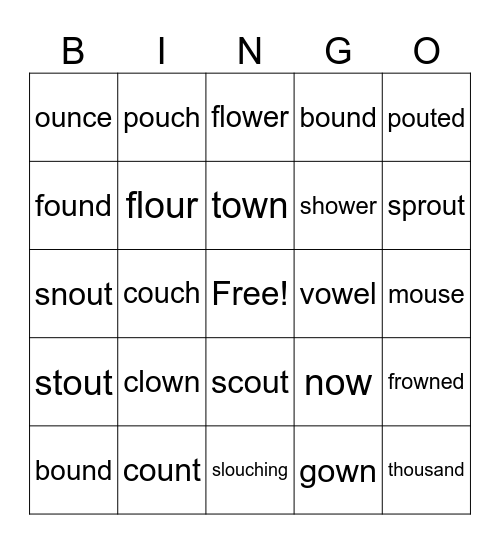 | B | I | N | G | O |
|---|---|---|---|---|
| ounce | pouch | flower | bound | pouted |
| found | flour | town | shower | sprout |
| snout | couch | Free! | vowel | mouse |
| stout | clown | scout | now | frowned |
| bound | count | slouching | gown | thousand |